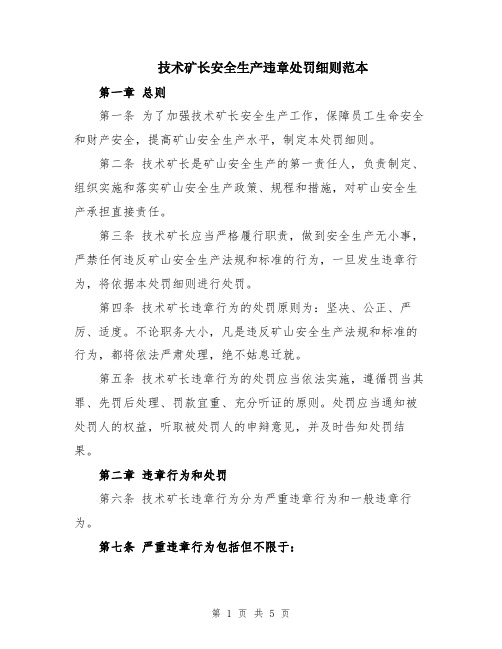 技术矿长安全生产违章处罚细则范本

第一章 总则

第一条 为了加强技术矿长安全生产工作，保障员工生命安全和财产安全，提高矿山安全生产水平，制定本处罚细则。

第二条 技术矿长是矿山安全生产的第一责任人，负责制定、组织实施和落实矿山安全生产政策、规程和措施，对矿山安全生产承担直接责任。

第三条 技术矿长应当严格履行职责，做到安全生产无小事，严禁任何违反矿山安全生产法规和标准的行为，一旦发生违章行为，将依据本处罚细则进行处罚。

第四条 技术矿长违章行为的处罚原则为：坚决、公正、严厉、适度。不论职务大小，凡是违反矿山安全生产法规和标准的行为，都将依法严肃处理，绝不姑息迁就。

第五条 技术矿长违章行为的处罚应当依法实施，遵循罚当其罪、先罚后处理、罚款宜重、充分听证的原则。处罚应当通知被处罚人的权益，听取被处罚人的申辩意见，并及时告知处罚结果。

第二章 违章行为和处罚

第六条 技术矿长违章行为分为严重违章行为和一般违章行为。

第七条 严重违章行为包括但不限于：

第 1 页 共 5 页